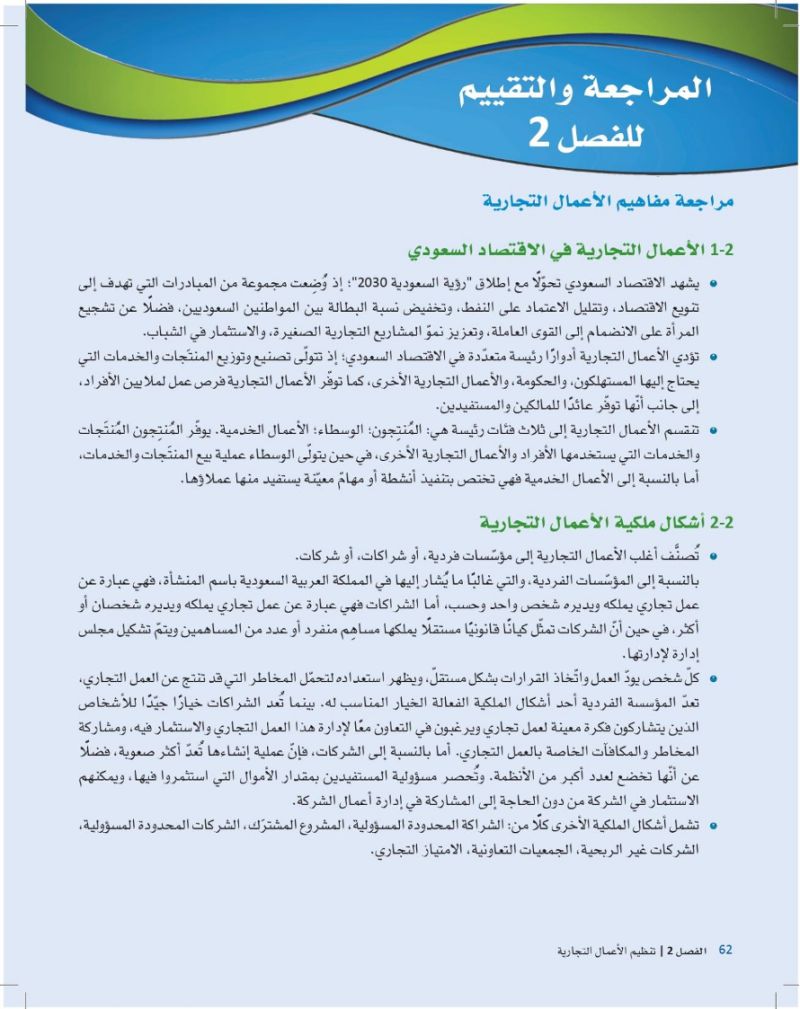 المراجعة والتقييم
للفصل 2

مراجعة مفاهيم الأعمال التجارية

1-2 الأعمال التجارية في الاقتصاد السعودي

• يشهد الاقتصاد السعودي تحوّلًا مع إطلاق "رؤية السعودية 2030"؛ إذ وُضِعت مجموعة من المبادرات التي تهدف إلى تنويع الاقتصاد، وتقليل الاعتماد على النفط، وتخفيض نسبة البطالة بين المواطنين السعوديين، فضلًا عن تشجيع المرأة على الانضمام إلى القوى العاملة، وتعزيز نموّ المشاريع التجارية الصغيرة، والاستثمار في الشباب.

• تؤدي الأعمال التجارية أدوارًا رئيسة متعدّدة في الاقتصاد السعودي؛ إذ تتولّى تصنيع وتوزيع المنتَجات والخدمات التي يحتاج إليها المستهلكون، والحكومة، والأعمال التجارية الأخرى، كما توفّر الأعمال التجارية فرص عمل لملايين الأفراد، إلى جانب أنّها توفّر عائدًا للمالكين والمستفيدين.

• تنقسم الأعمال التجارية إلى ثلاث فئات رئيسة هي: المُنتِجون؛ الوسطاء؛ الأعمال الخدمية. يوفّر المُنتِجون المُنتَجات والخدمات التي يستخدمها الأفراد والأعمال التجارية الأخرى، في حين يتولّى الوسطاء عملية بيع المنتَجات والخدمات، أما بالنسبة إلى الأعمال الخدمية فهي تختص بتنفيذ أنشطة أو مهامّ معيّنة يستفيد منها عملاؤها.

2-2 أشكال ملكية الأعمال التجارية

• تُصنَّف أغلب الأعمال التجارية إلى مؤسّسات فردية، أو شراكات، أو شركات.
بالنسبة إلى المؤسّسات الفردية، والتي غالبًا ما يُشار إليها في المملكة العربية السعودية باسم المنشأة، فهي عبارة عن عمل تجاري يملكه ويديره شخص واحد وحسب، أما الشراكات فهي عبارة عن عمل تجاري يملكه ويديره شخصان أو أكثر، في حين أنّ الشركات تمثّل كيانًا قانونيًا مستقلًا يملكها مساهِم منفرد أو عدد من المساهمين ويتمّ تشكيل مجلس إدارة لإدارتها.

• كلّ شخص يودّ العمل واتّخاذ القرارات بشكل مستقلّ، ويظهر استعداده لتحمّل المخاطر التي قد تنتج عن العمل التجاري، تعدّ المؤسسة الفردية أحد أشكال الملكية الفعالة الخيار المناسب له. بينما تُعد الشراكات خيارًا جيّدًا للأشخاص الذين يتشاركون فكرة معينة لعمل تجاري ويرغبون في التعاون معًا لإدارة هذا العمل التجاري والاستثمار فيه، ومشاركة المخاطر والمكافآت الخاصة بالعمل التجاري. أما بالنسبة إلى الشركات، فإنّ عملية إنشاءها تُعدّ أكثر صعوبة، فضلًا عن أنّها تخضع لعدد أكبر من الأنظمة. وتُحصر مسؤولية المستفيدين بمقدار الأموال التي استثمروا فيها، ويمكنهم الاستثمار في الشركة من دون الحاجة إلى المشاركة في إدارة أعمال الشركة.

• تشمل أشكال الملكية الأخرى كلًّا من: الشراكة المحدودة المسؤولية، المشروع المشترَك، الشركات المحدودة المسؤولية، الشركات غير الربحية، الجمعيات التعاونية، الامتياز التجاري.

62 الفصل 2 | تنظيم الأعمال التجارية